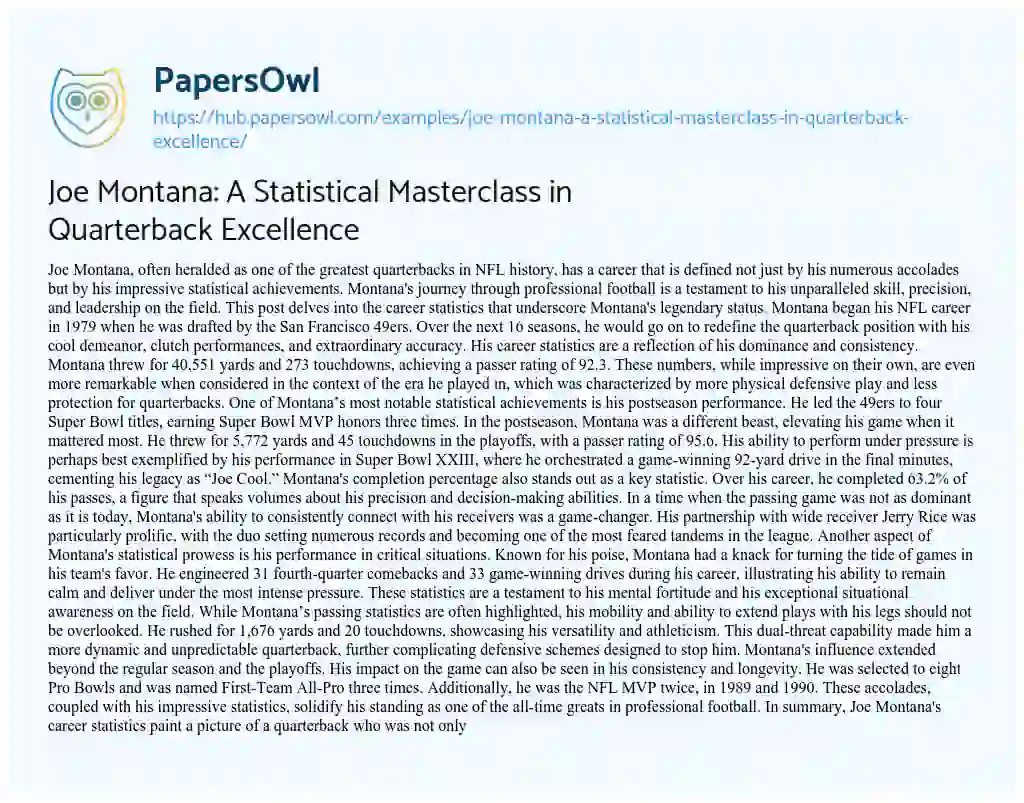 PapersOwl

https://hub.papersowl.com/examples/joe-montana-a-statistical-masterclass-in-quarterback-excellence/

Joe Montana: A Statistical Masterclass in Quarterback Excellence

Joe Montana, often heralded as one of the greatest quarterbacks in NFL history, has a career that is defined not just by his numerous accolades but by his impressive statistical achievements. Montana's journey through professional football is a testament to his unparalleled skill, precision, and leadership on the field. This post delves into the career statistics that underscore Montana's legendary status. Montana began his NFL career in 1979 when he was drafted by the San Francisco 49ers. Over the next 16 seasons, he would go on to redefine the quarterback position with his cool demeanor, clutch performances, and extraordinary accuracy. His career statistics are a reflection of his dominance and consistency. Montana threw for 40,551 yards and 273 touchdowns, achieving a passer rating of 92.3. These numbers, while impressive on their own, are even more remarkable when considered in the context of the era he played in, which was characterized by more physical defensive play and less protection for quarterbacks. One of Montana's most notable statistical achievements is his postseason performance. He led the 49ers to four Super Bowl titles, earning Super Bowl MVP honors three times. In the postseason, Montana was a different beast, elevating his game when it mattered most. He threw for 5,772 yards and 45 touchdowns in the playoffs, with a passer rating of 95.6. His ability to perform under pressure is perhaps best exemplified by his performance in Super Bowl XXIII, where he orchestrated a game-winning 92-yard drive in the final minutes, cementing his legacy as "Joe Cool." Montana's completion percentage also stands out as a key statistic. Over his career, he completed 63.2% of his passes, a figure that speaks volumes about his precision and decision-making abilities. In a time when the passing game was not as dominant as it is today, Montana's ability to consistently connect with his receivers was a game-changer. His partnership with wide receiver Jerry Rice was particularly prolific, with the duo setting numerous records and becoming one of the most feared tandems in the league. Another aspect of Montana's statistical prowess is his performance in critical situations. Known for his poise, Montana had a knack for turning the tide of games in his team's favor. He engineered 31 fourth-quarter comebacks and 33 game-winning drives during his career, illustrating his ability to remain calm and deliver under the most intense pressure. These statistics are a testament to his mental fortitude and his exceptional situational awareness on the field. While Montana's passing statistics are often highlighted, his mobility and ability to extend plays with his legs should not be overlooked. He rushed for 1,676 yards and 20 touchdowns, showcasing his versatility and athleticism. This dual-threat capability made him a more dynamic and unpredictable quarterback, further complicating defensive schemes designed to stop him. Montana's influence extended beyond the regular season and the playoffs. His impact on the game can also be seen in his consistency and longevity. He was selected to eight Pro Bowls and was named First-Team All-Pro three times. Additionally, he was the NFL MVP twice, in 1989 and 1990. These accolades, coupled with his impressive statistics, solidify his standing as one of the all-time greats in professional football. In summary, Joe Montana's career statistics paint a picture of a quarterback who was not only